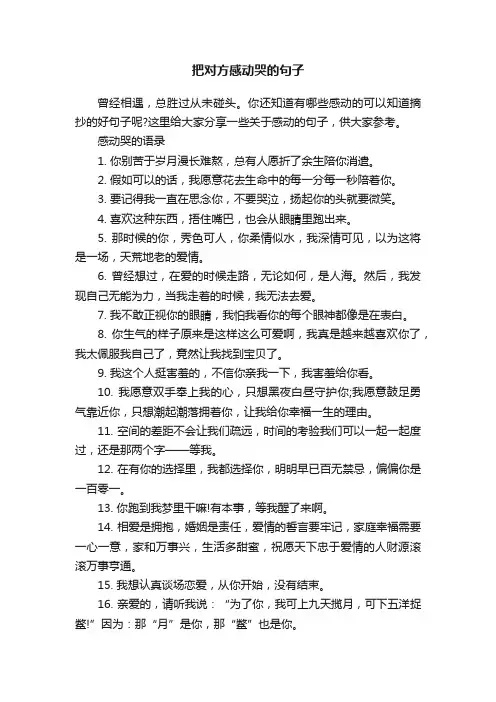 把对方感动哭的句子

曾经相遇，总胜过从未碰头。你还知道有哪些感动的可以知道摘抄的好句子呢?这里给大家分享一些关于感动的句子，供大家参考。

感动哭的语录

1. 你别苦于岁月漫长难熬，总有人愿折了余生陪你消遣。

2. 假如可以的话，我愿意花去生命中的每一分每一秒陪着你。

3. 要记得我一直在思念你，不要哭泣，扬起你的头就要微笑。

4. 喜欢这种东西，捂住嘴巴，也会从眼睛里跑出来。

5. 那时候的你，秀色可人，你柔情似水，我深情可见，以为这将是一场，天荒地老的爱情。

6. 曾经想过，在爱的时候走路，无论如何，是人海。然后，我发现自己无能为力，当我走着的时候，我无法去爱。

7. 我不敢正视你的眼睛，我怕我看你的每个眼神都像是在表白。

8. 你生气的样子原来是这样这么可爱啊，我真是越来越喜欢你了，我太佩服我自己了，竟然让我找到宝贝了。

9. 我这个人挺害羞的，不信你亲我一下，我害羞给你看。

10. 我愿意双手奉上我的心，只想黑夜白昼守护你;我愿意鼓足勇气靠近你，只想潮起潮落拥着你，让我给你幸福一生的理由。

11. 空间的差距不会让我们疏远，时间的考验我们可以一起一起度过，还是那两个字——等我。

12. 在有你的选择里，我都选择你，明明早已百无禁忌，偏偏你是一百零一。

13. 你跑到我梦里干嘛!有本事，等我醒了来啊。

14. 相爱是拥抱，婚姻是责任，爱情的誓言要牢记，家庭幸福需要一心一意，家和万事兴，生活多甜蜜，祝愿天下忠于爱情的人财源滚滚万事亨通。

15. 我想认真谈场恋爱，从你开始，没有结束。

16. 亲爱的，请听我说：“为了你，我可上九天揽月，可下五洋捉鳖!”因为：那“月”是你，那“鳖”也是你。